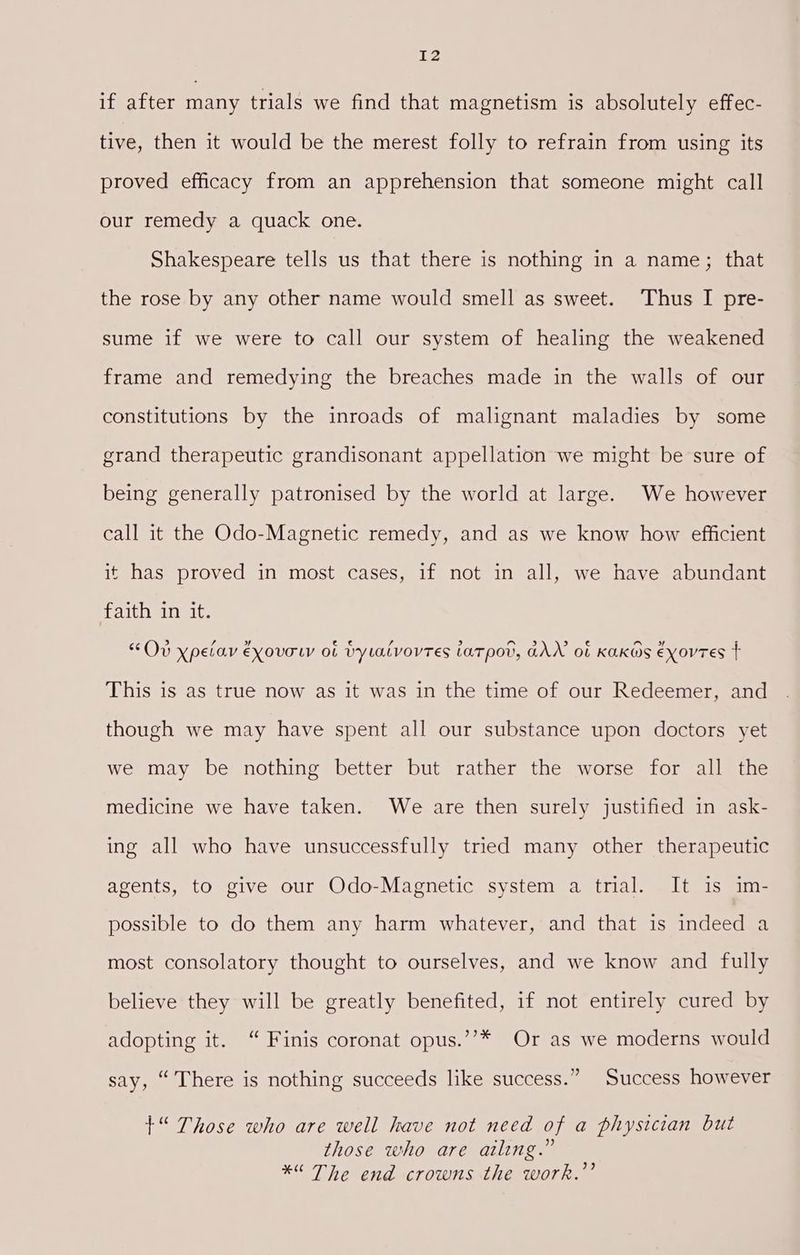 12

if after many trials we find that magnetism is absolutely effective, then it would be the merest folly to refrain from using its proved efficacy from an apprehension that someone might call our remedy a quack one.

Shakespeare tells us that there is nothing in a name; that the rose by any other name would smell as sweet. Thus I presume if we were to call our system of healing the weakened frame and remedying the breaches made in the walls of our constitutions by the inroads of malignant maladies by some grand therapeutic grandisonant appellation we might be sure of being generally patronised by the world at large. We however call it the Odo-Magnetic remedy, and as we know how efficient it has proved in most cases, if not in all, we have abundant faith in it.

"Οὐ χρείαν ἔχουσιν οἱ ὑγιαίνοντες ἰατροῦ, ἀλλ' οἱ κακῶς ἔχοντες †

This is as true now as it was in the time of our Redeemer, and though we may have spent all our substance upon doctors yet we may be nothing better but rather the worse for all the medicine we have taken. We are then surely justified in asking all who have unsuccessfully tried many other therapeutic agents, to give our Odo-Magnetic system a trial. It is impossible to do them any harm whatever, and that is indeed a most consolatory thought to ourselves, and we know and fully believe they will be greatly benefited, if not entirely cured by adopting it. "Finis coronat opus."* Or as we moderns would say, "There is nothing succeeds like success." Success however

†"Those who are well have not need of a physician but those who are ailing."
*"The end crowns the work."